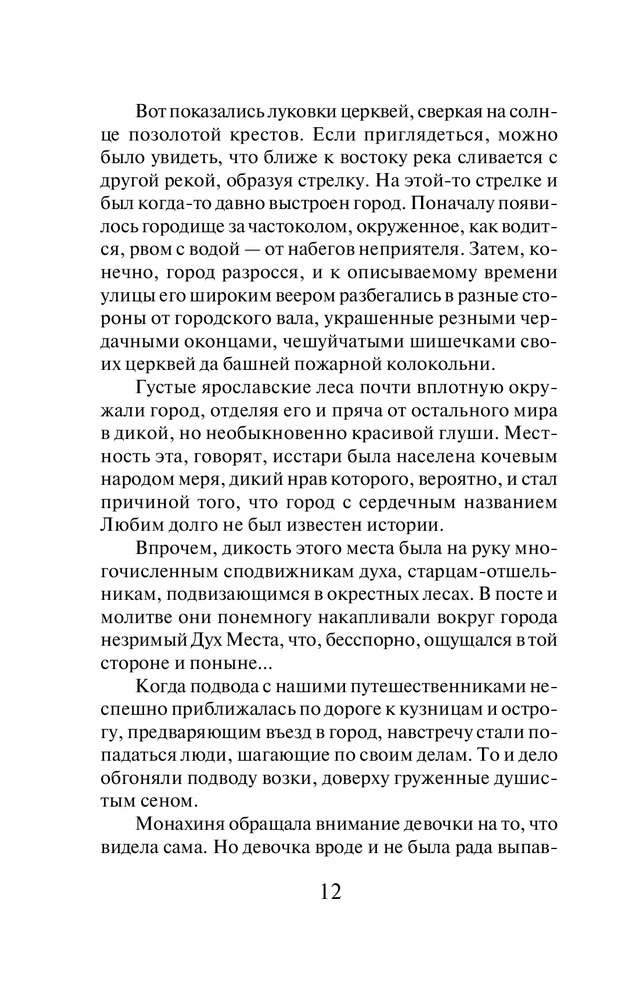 Вот показались луковки церквей, сверкая на солнце позолотой крестов. Если приглядеться, можно было увидеть, что ближе к востоку река сливается с другой рекой, образуя стрелку. На этой-то стрелке и был когда-то давно выстроен город. Поначалу появилось городище за частоколом, окруженное, как водится, рвом с водой — от набегов неприятеля. Затем, конечно, город разросся, и к описываемому времени улицы его широким веером разбегались в разные стороны от городского вала, украшенные резными чердачными оконцами, чешуйчатыми шишечками своих церквей да башней пожарной колокольни.

Густые ярославские леса почти вплотную окружали город, отделяя его и пряча от остального мира в дикой, но необыкновенно красивой глуши. Местность эта, говорят, исстари была населена кочевым народом меря, дикий нрав которого, вероятно, и стал причиной того, что город с сердечным названием Любим долго не был известен истории.

Впрочем, дикость этого места была на руку многочисленным сподвижникам духа, старцам-отшельникам, подвизающимся в окрестных лесах. В посте и молитве они понемногу накапливали вокруг города незримый Дух Места, что, бесспорно, ощущался в той стороне и поныне...

Когда подвода с нашими путешественниками неспешно приближалась по дороге к кузницам и острогу, предваряющим въезд в город, навстречу стали попадаться люди, шагающие по своим делам. То и дело обгоняли подводу возки, доверху груженные душистым сеном.

Монахиня обращала внимание девочки на то, что видела сама. Но девочка вроде и не была рада выпав-

12